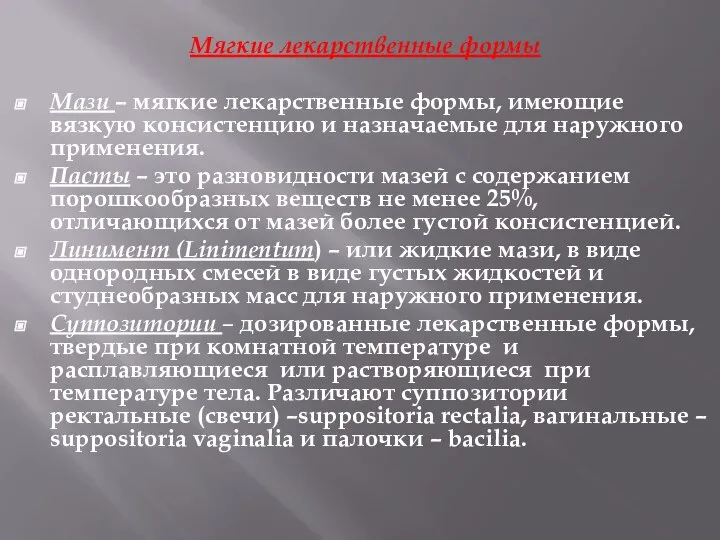 Мягкие лекарственные формы

Мази – мягкие лекарственные формы, имеющие вязкую консистенцию и назначаемые для наружного применения.

Пасты – это разновидности мазей с содержанием порошкообразных веществ не менее 25%, отличающихся от мазей более густой консистенцией.

Линимент (Linimentum) – или жидкие мази, в виде однородных смесей в виде густых жидкостей и студнеобразных масс для наружного применения.

Суппозитории – дозированные лекарственные формы, твердые при комнатной температуре и расплавляющиеся или растворяющиеся при температуре тела. Различают суппозитории ректальные (свечи) –suppositoria rectalia, вагинальные – suppositoria vaginalia и палочки – bacilia.